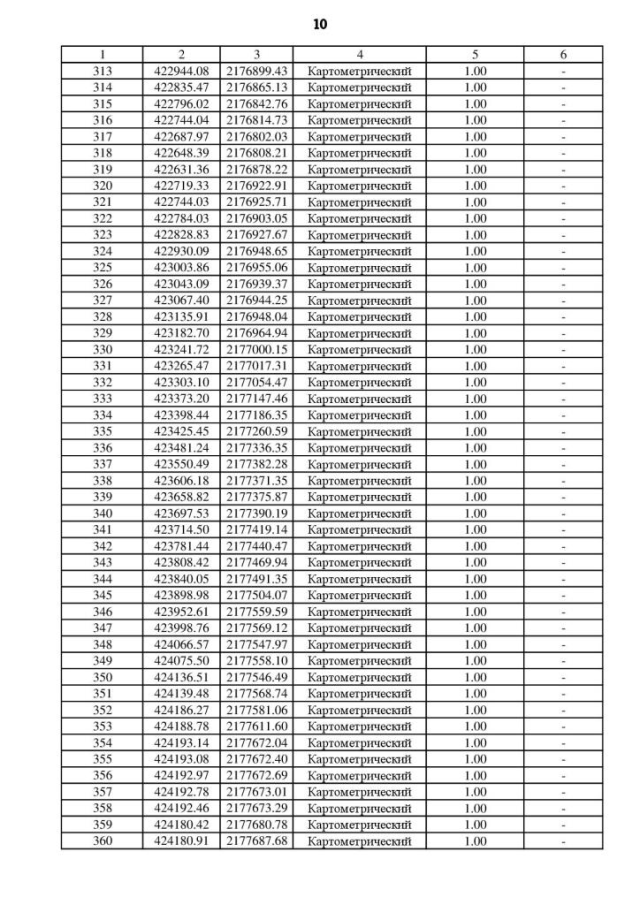 10

| 1 | 2 | 3 | 4 | 5 | 6 |
|---|---|---|---|---|---|
| 313 | 422944.08 | 2176899.43 | Картометрический | 1.00 | - |
| 314 | 422835.47 | 2176865.13 | Картометрический | 1.00 | - |
| 315 | 422796.02 | 2176842.76 | Картометрический | 1.00 | - |
| 316 | 422744.04 | 2176814.73 | Картометрический | 1.00 | - |
| 317 | 422687.97 | 2176802.03 | Картометрический | 1.00 | - |
| 318 | 422648.39 | 2176808.21 | Картометрический | 1.00 | - |
| 319 | 422631.36 | 2176878.22 | Картометрический | 1.00 | - |
| 320 | 422719.33 | 2176922.91 | Картометрический | 1.00 | - |
| 321 | 422744.03 | 2176925.71 | Картометрический | 1.00 | - |
| 322 | 422784.03 | 2176903.05 | Картометрический | 1.00 | - |
| 323 | 422828.83 | 2176927.67 | Картометрический | 1.00 | - |
| 324 | 422930.09 | 2176948.65 | Картометрический | 1.00 | - |
| 325 | 423003.86 | 2176955.06 | Картометрический | 1.00 | - |
| 326 | 423043.09 | 2176939.37 | Картометрический | 1.00 | - |
| 327 | 423067.40 | 2176944.25 | Картометрический | 1.00 | - |
| 328 | 423135.91 | 2176948.04 | Картометрический | 1.00 | - |
| 329 | 423182.70 | 2176964.94 | Картометрический | 1.00 | - |
| 330 | 423241.72 | 2177000.15 | Картометрический | 1.00 | - |
| 331 | 423265.47 | 2177017.31 | Картометрический | 1.00 | - |
| 332 | 423303.10 | 2177054.47 | Картометрический | 1.00 | - |
| 333 | 423373.20 | 2177147.46 | Картометрический | 1.00 | - |
| 334 | 423398.44 | 2177186.35 | Картометрический | 1.00 | - |
| 335 | 423425.45 | 2177260.59 | Картометрический | 1.00 | - |
| 336 | 423481.24 | 2177336.35 | Картометрический | 1.00 | - |
| 337 | 423550.49 | 2177382.28 | Картометрический | 1.00 | - |
| 338 | 423606.18 | 2177371.35 | Картометрический | 1.00 | - |
| 339 | 423658.82 | 2177375.87 | Картометрический | 1.00 | - |
| 340 | 423697.53 | 2177390.19 | Картометрический | 1.00 | - |
| 341 | 423714.50 | 2177419.14 | Картометрический | 1.00 | - |
| 342 | 423781.44 | 2177440.47 | Картометрический | 1.00 | - |
| 343 | 423808.42 | 2177469.94 | Картометрический | 1.00 | - |
| 344 | 423840.05 | 2177491.35 | Картометрический | 1.00 | - |
| 345 | 423898.98 | 2177504.07 | Картометрический | 1.00 | - |
| 346 | 423952.61 | 2177559.59 | Картометрический | 1.00 | - |
| 347 | 423998.76 | 2177569.12 | Картометрический | 1.00 | - |
| 348 | 424066.57 | 2177547.97 | Картометрический | 1.00 | - |
| 349 | 424075.50 | 2177558.10 | Картометрический | 1.00 | - |
| 350 | 424136.51 | 2177546.49 | Картометрический | 1.00 | - |
| 351 | 424139.48 | 2177568.74 | Картометрический | 1.00 | - |
| 352 | 424186.27 | 2177581.06 | Картометрический | 1.00 | - |
| 353 | 424188.78 | 2177611.60 | Картометрический | 1.00 | - |
| 354 | 424193.14 | 2177672.04 | Картометрический | 1.00 | - |
| 355 | 424193.08 | 2177672.40 | Картометрический | 1.00 | - |
| 356 | 424192.97 | 2177672.69 | Картометрический | 1.00 | - |
| 357 | 424192.78 | 2177673.01 | Картометрический | 1.00 | - |
| 358 | 424192.46 | 2177673.29 | Картометрический | 1.00 | - |
| 359 | 424180.42 | 2177680.78 | Картометрический | 1.00 | - |
| 360 | 424180.91 | 2177687.68 | Картометрический | 1.00 | - |